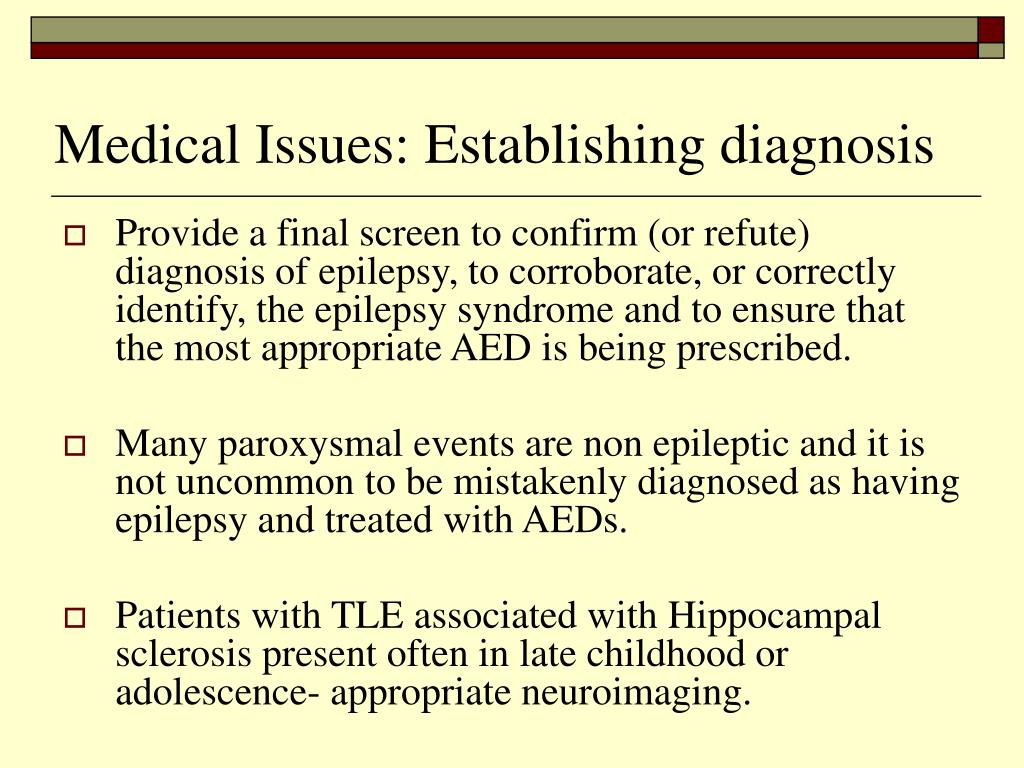 Medical Issues: Establishing diagnosis

Provide a final screen to confirm (or refute) diagnosis of epilepsy, to corroborate, or correctly identify, the epilepsy syndrome and to ensure that the most appropriate AED is being prescribed.

Many paroxysmal events are non epileptic and it is not uncommon to be mistakenly diagnosed as having epilepsy and treated with AEDs.

Patients with TLE associated with Hippocampal sclerosis present often in late childhood or adolescence- appropriate neuroimaging.